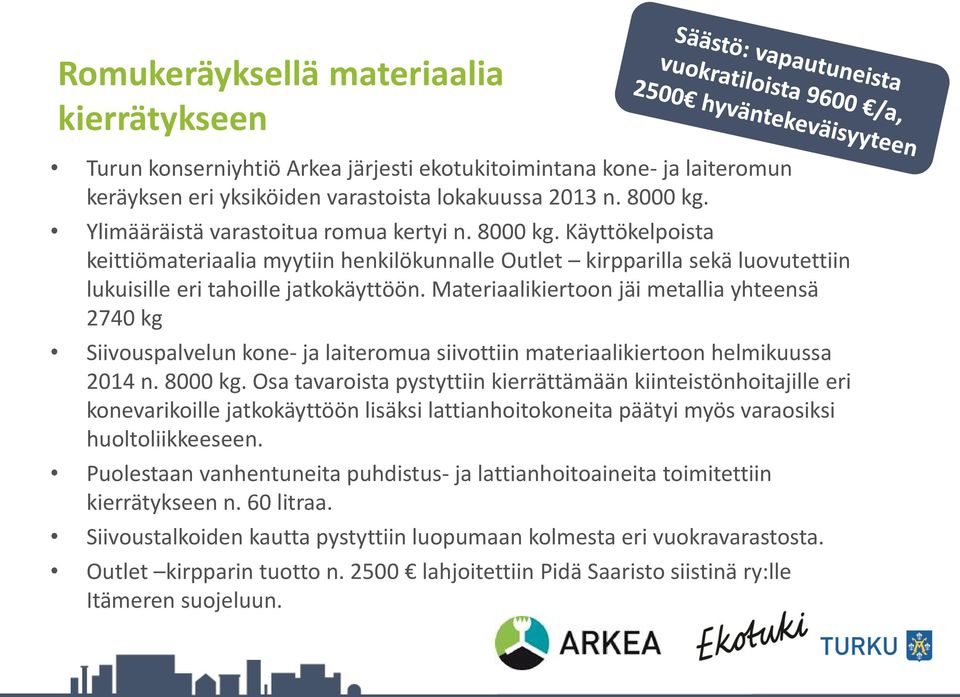 Romukeräyksellä materiaalia kierrätykseen

Säästö: vapautuneista vuokratiloista 9600 €/a, 2500€ hyväntekeväisyyteen

• Turun konserniyhtiö Arkea järjesti ekotukitoimintana kone- ja laiteromun keräyksen eri yksiköiden varastoista lokakuussa 2013 n. 8000 kg.

• Ylimääräistä varastoitua romua kertyi n. 8000 kg. Käyttökelpoista keittiömateriaalia myytiin henkilökunnalle Outlet – kirpparilla sekä luovutettiin lukuisille eri tahoille jatkokäyttöön. Materiaalikiertoon jäi metallia yhteensä 2740 kg

• Siivouspalvelun kone- ja laiteromua siivottiin materiaalikiertoon helmikuussa 2014 n. 8000 kg. Osa tavaroista pystyttiin kierrättämään kiinteistönhoitajille eri konevarikoille jatkokäyttöön lisäksi lattianhoitokoneita päätyi myös varaosiksi huoltoliikkeeseen.

• Puolestaan vanhentuneita puhdistus- ja lattianhoitoaineita toimitettiin kierrätykseen n. 60 litraa.

• Siivoustalkoiden kautta pystyttiin luopumaan kolmesta eri vuokravarastosta.

• Outlet –kirpparin tuotto n. 2500 € lahjoitettiin Pidä Saaristo siistinä ry:lle Itämeren suojeluun.

ARKEA Ekotuki TURKU